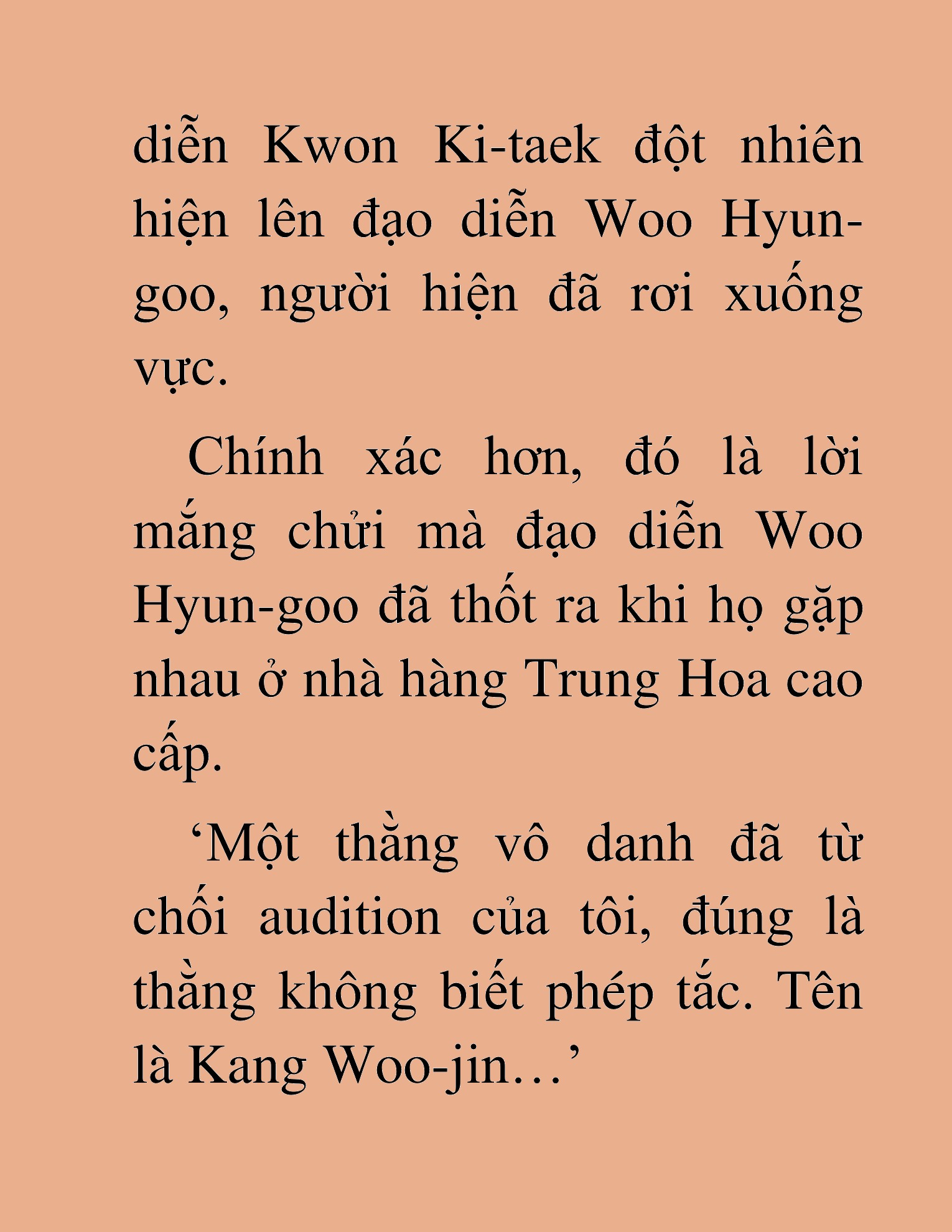 diễn Kwon Ki-taek đột nhiên hiện lên đạo diễn Woo Hyun-goo, người hiện đã rơi xuống vực.

Chính xác hơn, đó là lời mắng chửi mà đạo diễn Woo Hyun-goo đã thốt ra khi họ gặp nhau ở nhà hàng Trung Hoa cao cấp.

‘Một thằng vô danh đã từ chối audition của tôi, đúng là thằng không biết phép tắc. Tên là Kang Woo-jin…’